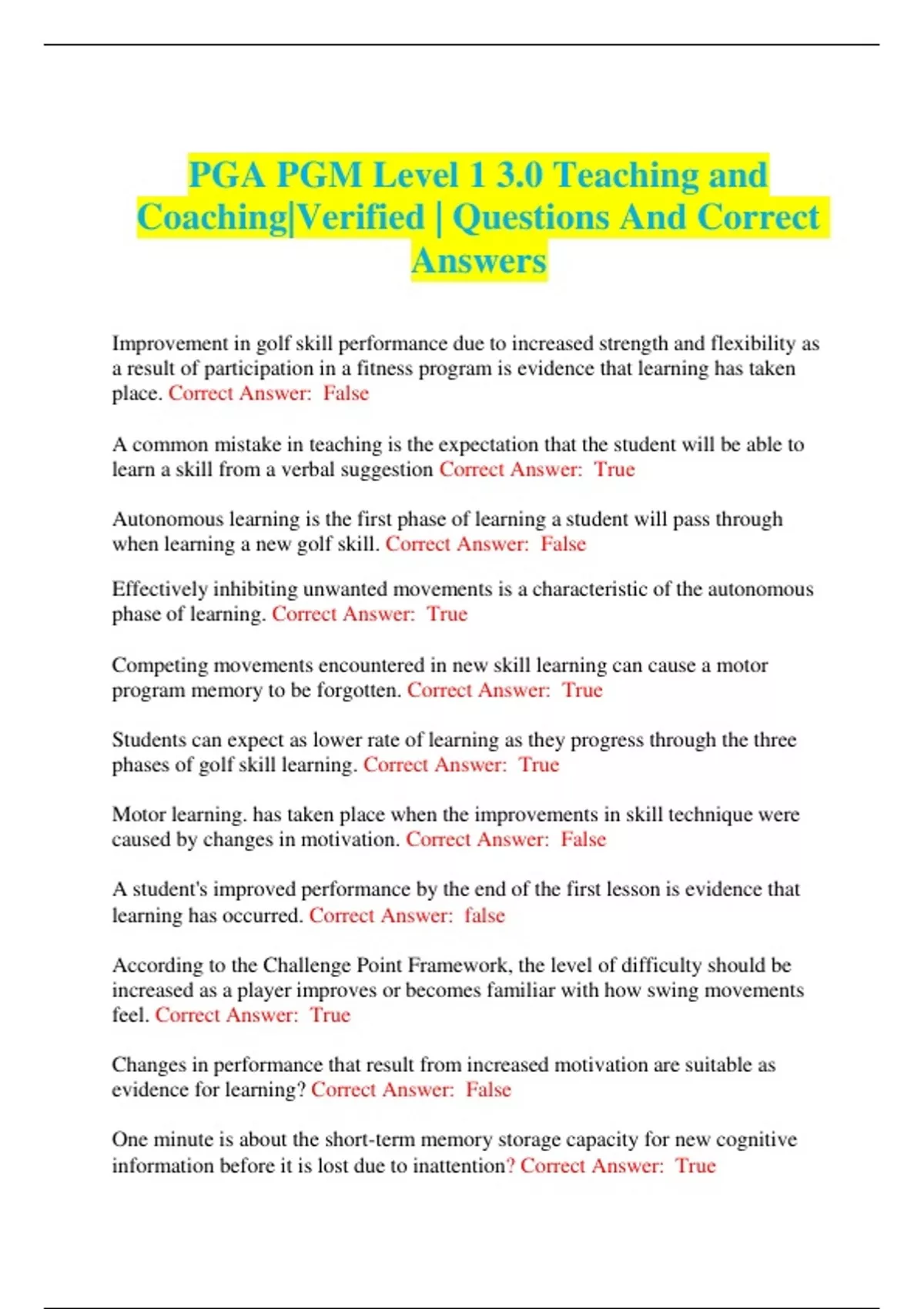 PGA PGM Level 1 3.0 Teaching and Coaching|Verified | Questions And Correct Answers

Improvement in golf skill performance due to increased strength and flexibility as a result of participation in a fitness program is evidence that learning has taken place. Correct Answer: False

A common mistake in teaching is the expectation that the student will be able to learn a skill from a verbal suggestion Correct Answer: True

Autonomous learning is the first phase of learning a student will pass through when learning a new golf skill. Correct Answer: False

Effectively inhibiting unwanted movements is a characteristic of the autonomous phase of learning. Correct Answer: True

Competing movements encountered in new skill learning can cause a motor program memory to be forgotten. Correct Answer: True

Students can expect as lower rate of learning as they progress through the three phases of golf skill learning. Correct Answer: True

Motor learning. has taken place when the improvements in skill technique were caused by changes in motivation. Correct Answer: False

A student's improved performance by the end of the first lesson is evidence that learning has occurred. Correct Answer: false

According to the Challenge Point Framework, the level of difficulty should be increased as a player improves or becomes familiar with how swing movements feel. Correct Answer: True

Changes in performance that result from increased motivation are suitable as evidence for learning? Correct Answer: False

One minute is about the short-term memory storage capacity for new cognitive information before it is lost due to inattention? Correct Answer: True